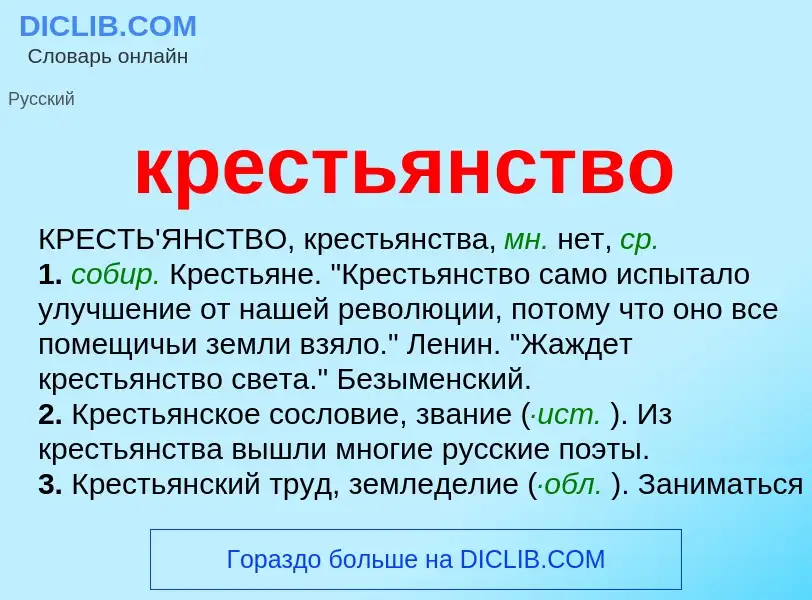 DICLIB.COM
Словарь онлайн

Русский

крестьянство

КРЕСТЬ'ЯНСТВО, крестьянства, мн. нет, ср.
1. собир. Крестьяне. "Крестьянство само испытало улучшение от нашей революции, потому что оно все помещичьи земли взяло." Ленин. "Жаждет крестьянство света." Безыменский.
2. Крестьянское сословие, звание (·ист. ). Из крестьянства вышли многие русские поэты.
3. Крестьянский труд, земледелие (·обл. ). Заниматься

Гораздо больше на DICLIB.COM